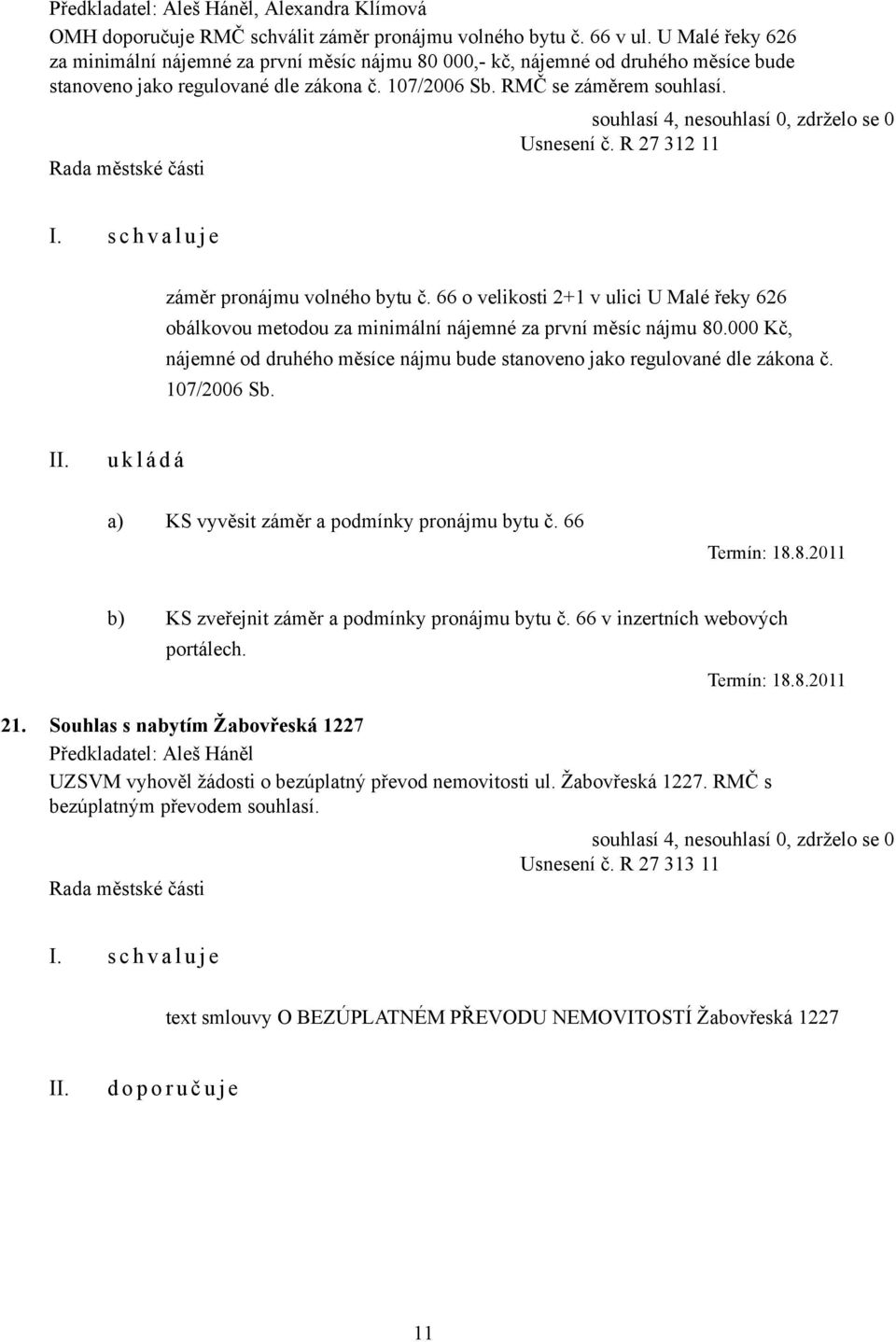 Předkladatel: Aleš Háněl, Alexandra Klímová
OMH doporučuje RMČ schválit záměr pronájmu volného bytu č. 66 v ul. U Malé řeky 626 za minimální nájemné za první měsíc nájmu 80 000,- kč, nájemné od druhého měsíce bude stanoveno jako regulované dle zákona č. 107/2006 Sb. RMČ se záměrem souhlasí.

souhlasí 4, nesouhlasí 0, zdrželo se 0
Usnesení č. R 27 312 11
Rada městské části

I. s c h v a l u j e

záměr pronájmu volného bytu č. 66 o velikosti 2+1 v ulici U Malé řeky 626 obálkovou metodou za minimální nájemné za první měsíc nájmu 80.000 Kč, nájemné od druhého měsíce nájmu bude stanoveno jako regulované dle zákona č. 107/2006 Sb.

II. u k l á d á

a) KS vyvěsit záměr a podmínky pronájmu bytu č. 66
Termín: 18.8.2011

b) KS zveřejnit záměr a podmínky pronájmu bytu č. 66 v inzertních webových portálech.
Termín: 18.8.2011

21. Souhlas s nabytím Žabovřeská 1227
Předkladatel: Aleš Háněl
UZSVM vyhověl žádosti o bezúplatný převod nemovitosti ul. Žabovřeská 1227. RMČ s bezúplatným převodem souhlasí.

souhlasí 4, nesouhlasí 0, zdrželo se 0
Usnesení č. R 27 313 11
Rada městské části

I. s c h v a l u j e

text smlouvy O BEZÚPLATNÉM PŘEVODU NEMOVITOSTÍ Žabovřeská 1227

II. d o p o r u č u j e

11